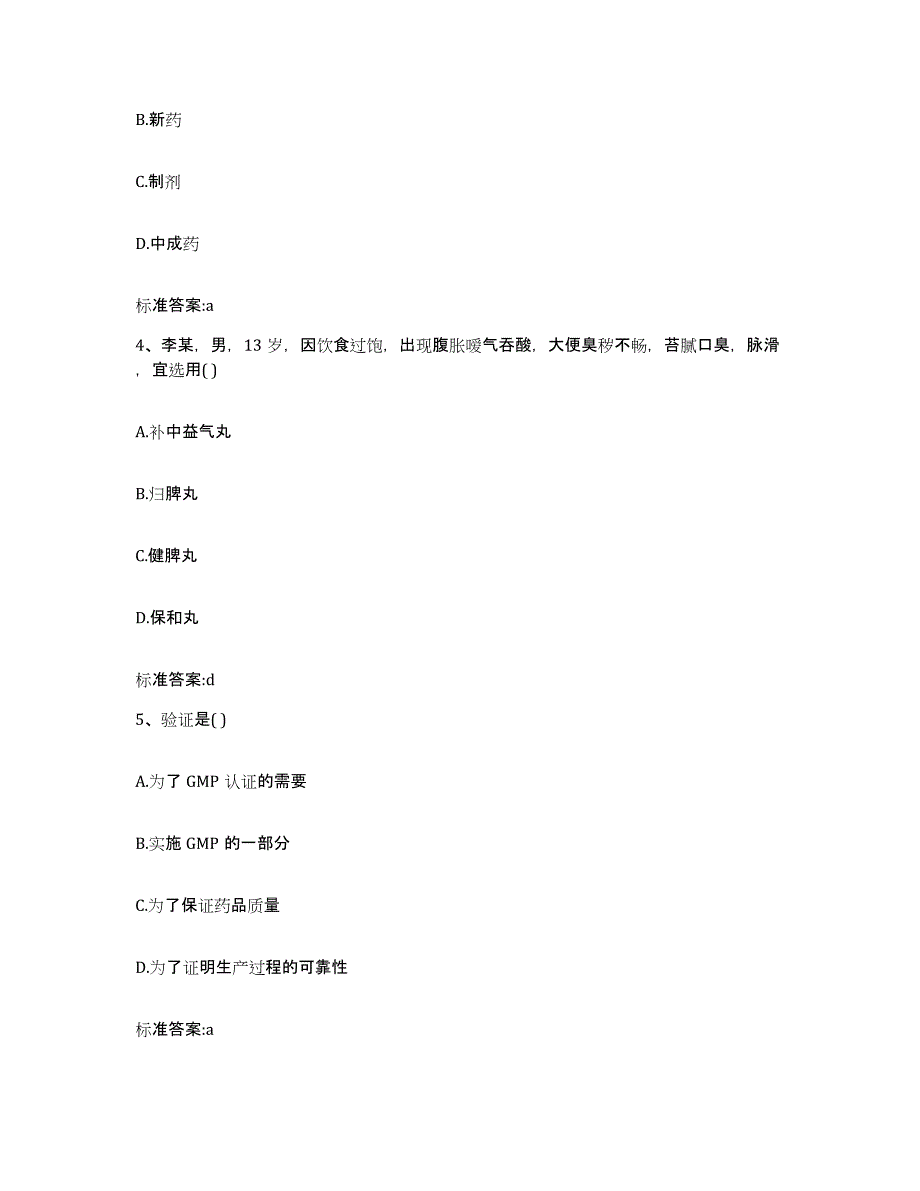 B.新药

C.制剂

D.中成药

标准答案:a

4、李某，男，13 岁，因饮食过饱，出现腹胀嗳气吞酸，大便臭秽不畅，苔腻口臭，脉滑，宜选用( )

A.补中益气丸

B.归脾丸

C.健脾丸

D.保和丸

标准答案:d

5、验证是( )

A.为了 GMP 认证的需要

B.实施 GMP 的一部分

C.为了保证药品质量

D.为了证明生产过程的可靠性

标准答案:a